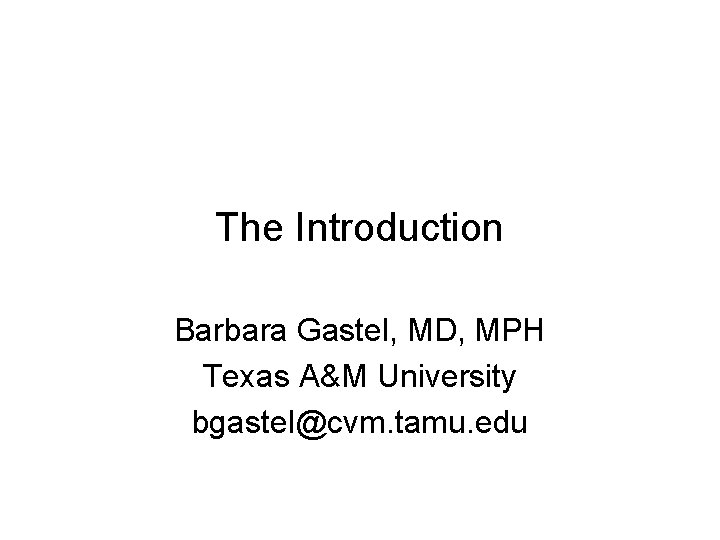 The Introduction

Barbara Gastel, MD, MPH
Texas A&M University
bgastel@cvm.tamu.edu